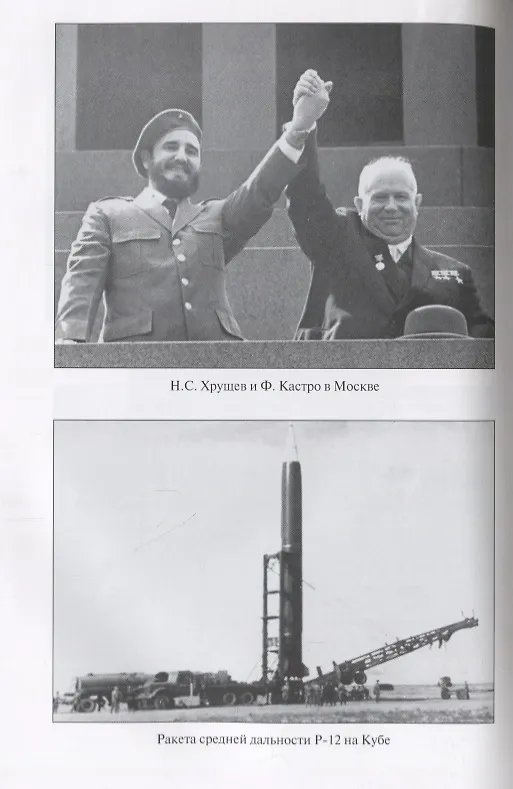 Н.С. Хрущев и Ф. Кастро в Москве

Ракета средней дальности Р-12 на Кубе